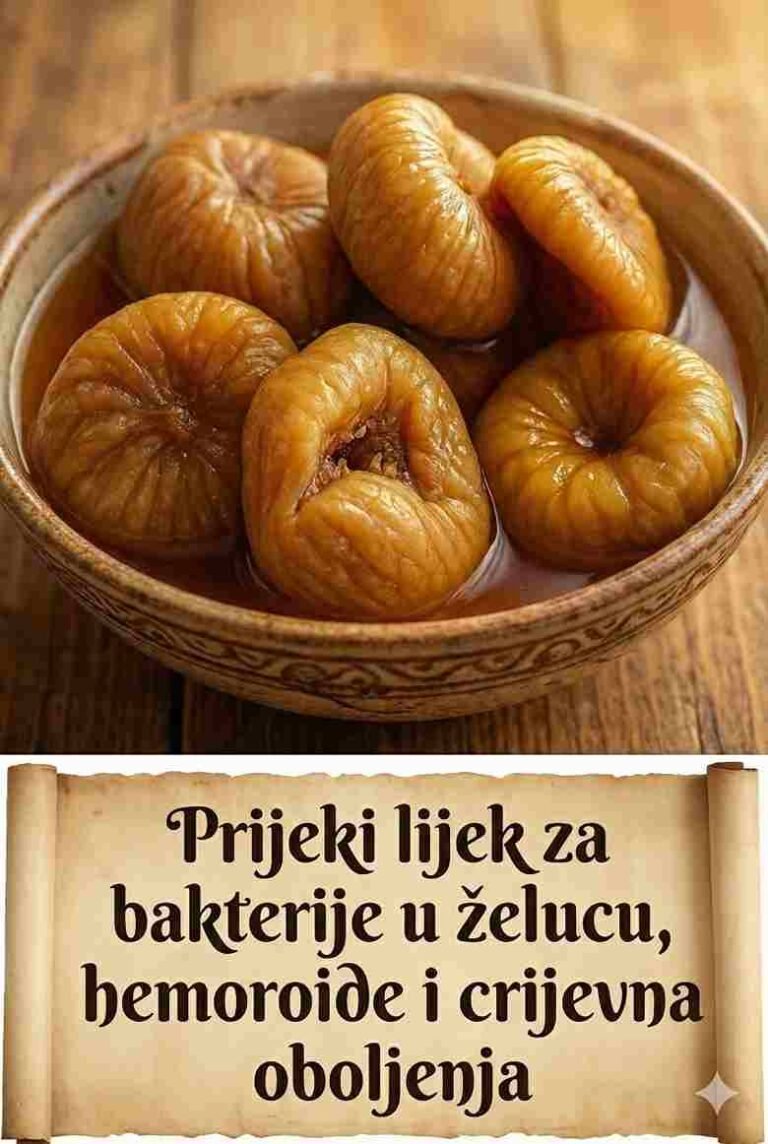 Prijeki lijek za bakterije u želucu, hemoroide i crijevna oboljenja